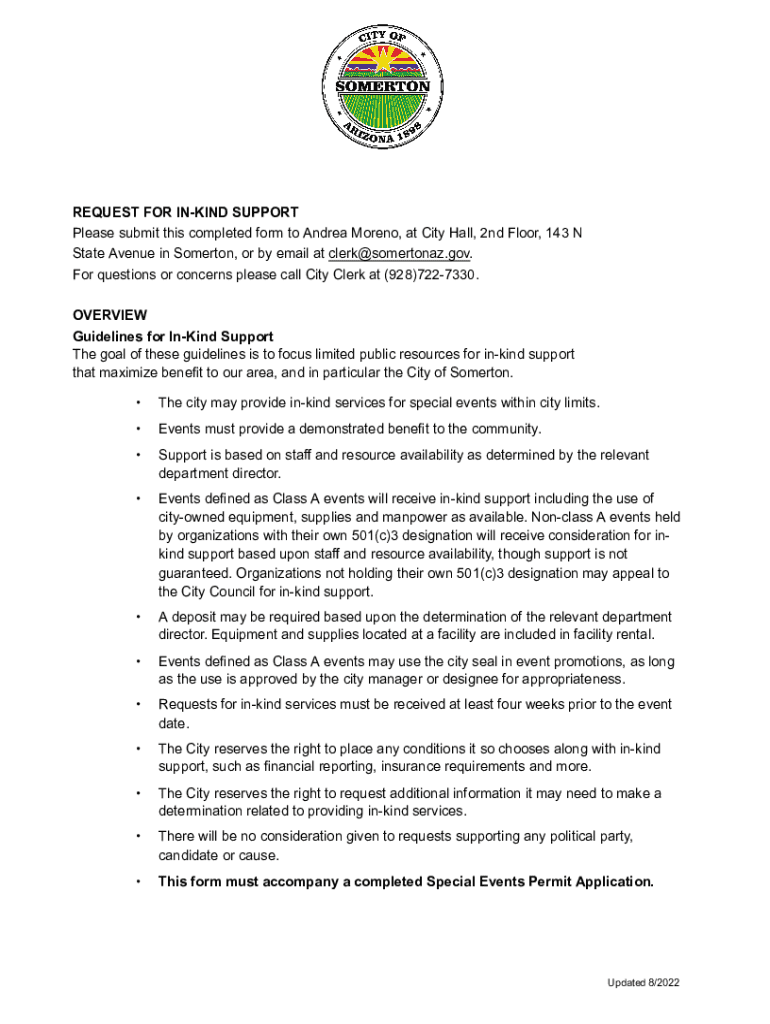 CITY OF
SOMERTON
ARIZONA 1898

REQUEST FOR IN-KIND SUPPORT
Please submit this completed form to Andrea Moreno, at City Hall, 2nd Floor, 143 N State Avenue in Somerton, or by email at clerk@somertonaz.gov.
For questions or concerns please call City Clerk at (928)722-7330.

OVERVIEW
Guidelines for In-Kind Support
The goal of these guidelines is to focus limited public resources for in-kind support that maximize benefit to our area, and in particular the City of Somerton.

• The city may provide in-kind services for special events within city limits.

• Events must provide a demonstrated benefit to the community.

• Support is based on staff and resource availability as determined by the relevant department director.

• Events defined as Class A events will receive in-kind support including the use of city-owned equipment, supplies and manpower as available. Non-class A events held by organizations with their own 501(c)3 designation will receive consideration for in-kind support based upon staff and resource availability, though support is not guaranteed. Organizations not holding their own 501(c)3 designation may appeal to the City Council for in-kind support.

• A deposit may be required based upon the determination of the relevant department director. Equipment and supplies located at a facility are included in facility rental.

• Events defined as Class A events may use the city seal in event promotions, as long as the use is approved by the city manager or designee for appropriateness.

• Requests for in-kind services must be received at least four weeks prior to the event date.

• The City reserves the right to place any conditions it so chooses along with in-kind support, such as financial reporting, insurance requirements and more.

• The City reserves the right to request additional information it may need to make a determination related to providing in-kind services.

• There will be no consideration given to requests supporting any political party, candidate or cause.

• This form must accompany a completed Special Events Permit Application.

Updated 8/2022